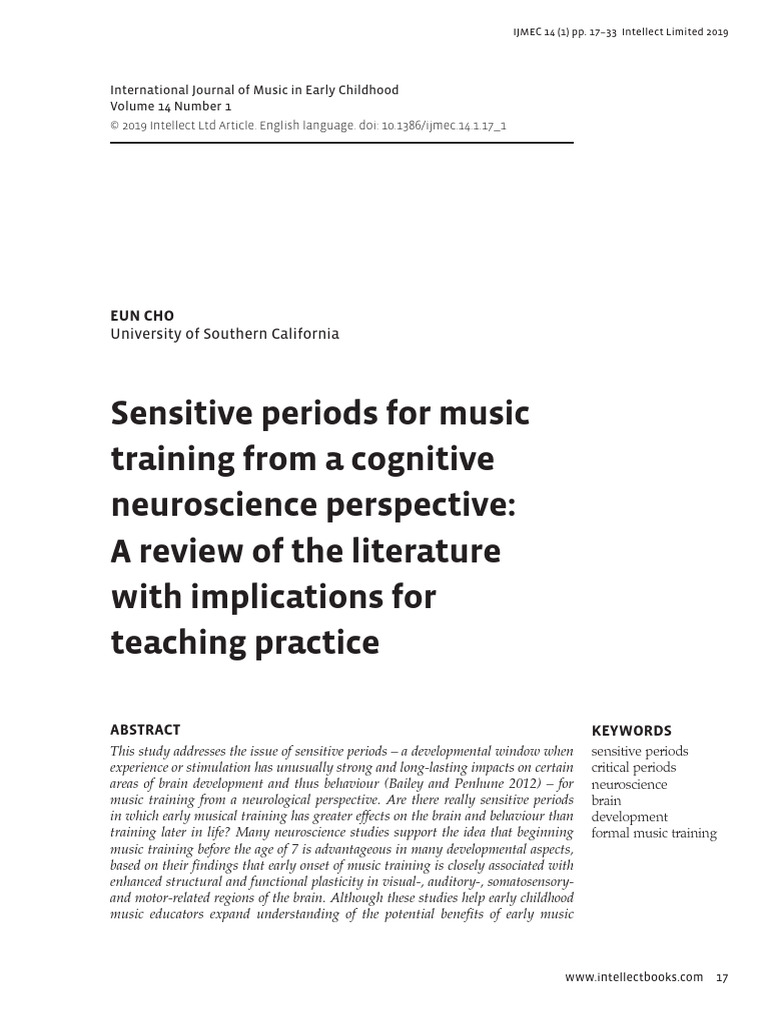 IJMEC 14 (1) pp. 17–33 Intellect Limited 2019

International Journal of Music in Early Childhood
Volume 14 Number 1
© 2019 Intellect Ltd Article. English language. doi: 10.1386/ijmec.14.1.17_1

EUN CHO
University of Southern California

Sensitive periods for music training from a cognitive neuroscience perspective: A review of the literature with implications for teaching practice

ABSTRACT

This study addresses the issue of sensitive periods – a developmental window when experience or stimulation has unusually strong and long-lasting impacts on certain areas of brain development and thus behaviour (Bailey and Penhune 2012) – for music training from a neurological perspective. Are there really sensitive periods in which early musical training has greater effects on the brain and behaviour than training later in life? Many neuroscience studies support the idea that beginning music training before the age of 7 is advantageous in many developmental aspects, based on their findings that early onset of music training is closely associated with enhanced structural and functional plasticity in visual-, auditory-, somatosensory- and motor-related regions of the brain. Although these studies help early childhood music educators expand understanding of the potential benefits of early music

KEYWORDS

sensitive periods
critical periods
neuroscience
brain
development
formal music training

www.intellectbooks.com 17